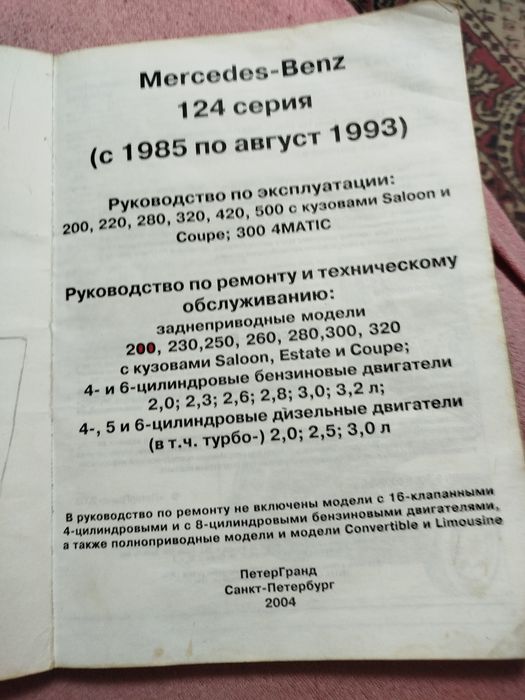 Mercedes-Benz
124 серия
(с 1985 по август 1993)

Руководство по эксплуатации:
200, 220, 280, 320, 420, 500 с кузовами Saloon и Coupe; 300 4MATIC

Руководство по ремонту и техническому обслуживанию:
заднеприводные модели
200, 230,250, 260, 280,300, 320
с кузовами Saloon, Estate и Coupe;
4- и 6-цилиндровые бензиновые двигатели
2,0; 2,3; 2,6; 2,8; 3,0; 3,2 л;
4-, 5 и 6-цилиндровые дизельные двигатели
(в т.ч. турбо-) 2,0; 2,5; 3,0 л

В руководство по ремонту не включены модели с 16-клапанными 4-цилиндровыми и с 8-цилиндровыми бензиновыми двигателями, а также полноприводные модели и модели Convertible и Limousine

ПетерГранд
Санкт-Петербург
2004